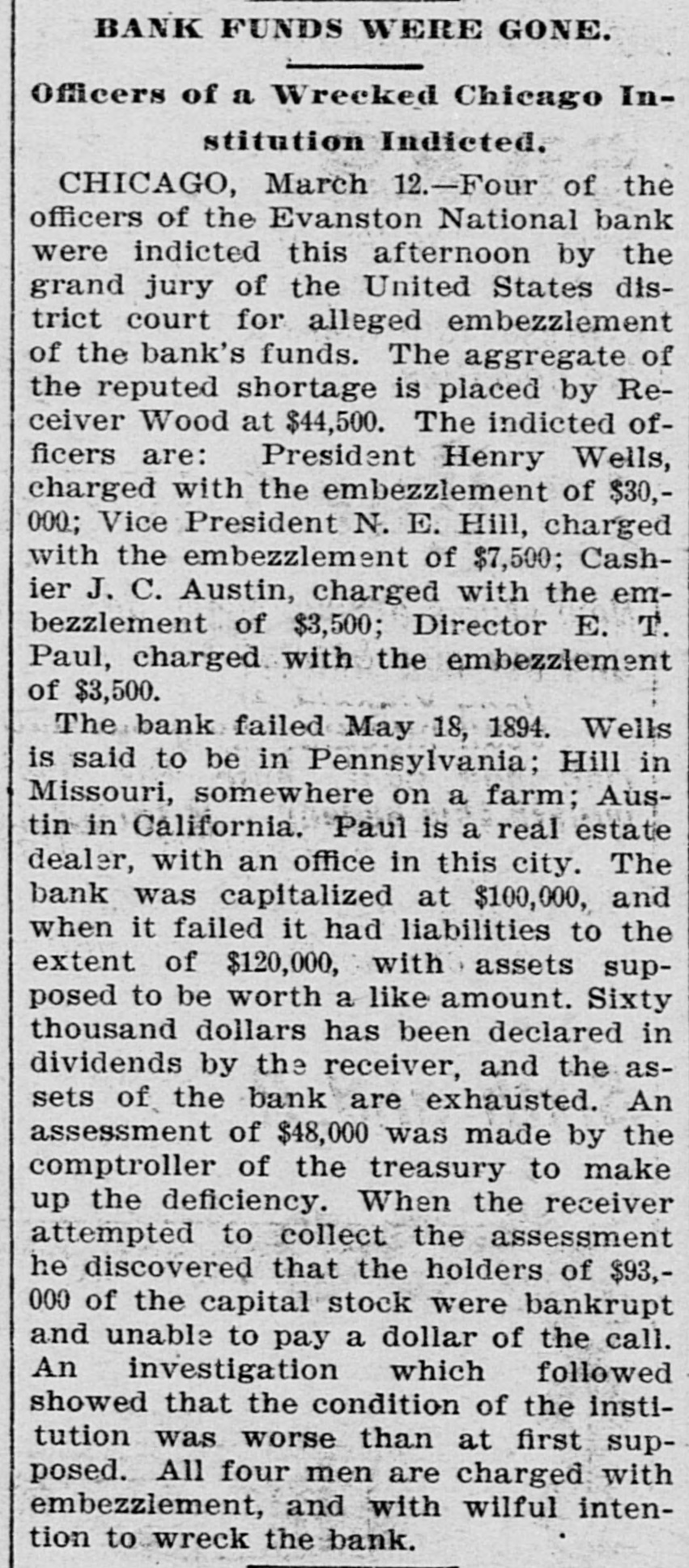 BANK FUNDS WERE GONE.

Officers of a Wrecked Chicago Institution Indicted.

CHICAGO, March 12.—Four of the officers of the Evanston National bank were indicted this afternoon by the grand jury of the United States district court for alleged embezzlement of the bank's funds. The aggregate of the reputed shortage is placed by Receiver Wood at $44,500. The indicted officers are: President Henry Wells, charged with the embezzlement of $30,000; Vice President N. E. Hill, charged with the embezzlement of $7,500; Cashier J. C. Austin, charged with the embezzlement of $3,500; Director E. T. Paul, charged with the embezzlement of $3,500.

The bank failed May 18, 1894. Wells is said to be in Pennsylvania; Hill in Missouri, somewhere on a farm; Austin in California. Paul is a real estate dealer, with an office in this city. The bank was capitalized at $100,000, and when it failed it had liabilities to the extent of $120,000, with assets supposed to be worth a like amount. Sixty thousand dollars has been declared in dividends by the receiver, and the assets of the bank are exhausted. An assessment of $48,000 was made by the comptroller of the treasury to make up the deficiency. When the receiver attempted to collect the assessment he discovered that the holders of $93,000 of the capital stock were bankrupt and unable to pay a dollar of the call. An investigation which followed showed that the condition of the institution was worse than at first supposed. All four men are charged with embezzlement, and with wilful intention to wreck the bank.